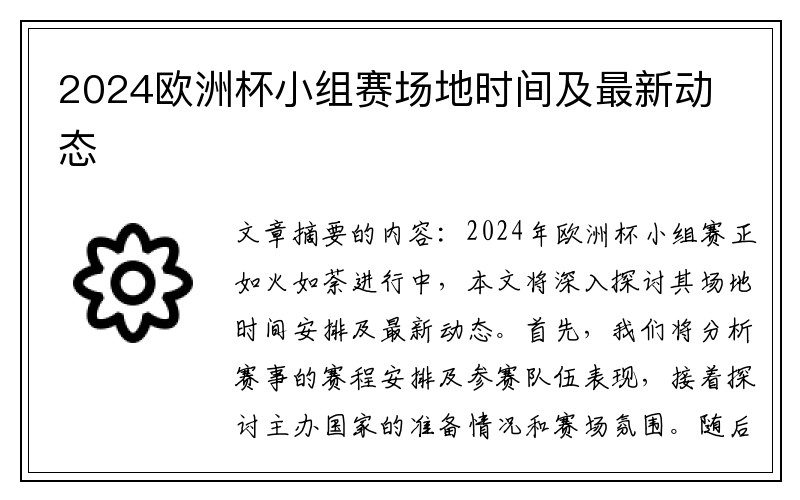 2024欧洲杯小组赛场地时间及最新动态

文章摘要的内容：2024年欧洲杯小组赛正如火如荼进行中，本文将深入探讨其场地时间安排及最新动态。首先，我们将分析赛事的赛程安排及参赛队伍表现，接着探讨主办国家的准备情况和赛场氛围。随后